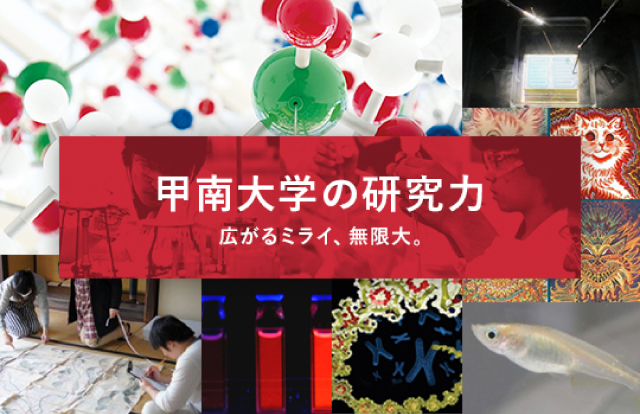 甲南大学の研究力

広がるミライ、無限大。